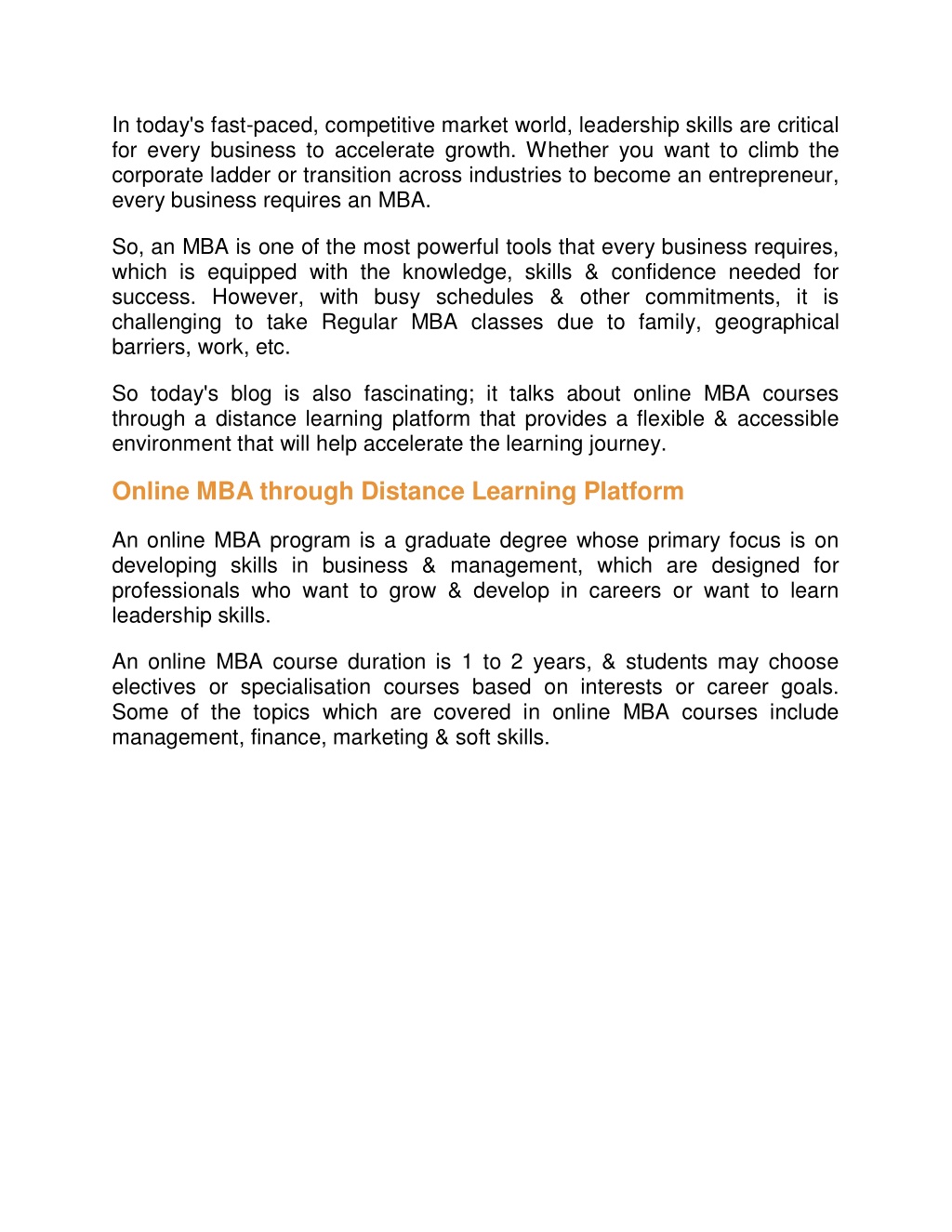 In today's fast-paced, competitive market world, leadership skills are critical for every business to accelerate growth. Whether you want to climb the corporate ladder or transition across industries to become an entrepreneur, every business requires an MBA.

So, an MBA is one of the most powerful tools that every business requires, which is equipped with the knowledge, skills & confidence needed for success. However, with busy schedules & other commitments, it is challenging to take Regular MBA classes due to family, geographical barriers, work, etc.

So today's blog is also fascinating; it talks about online MBA courses through a distance learning platform that provides a flexible & accessible environment that will help accelerate the learning journey.

Online MBA through Distance Learning Platform

An online MBA program is a graduate degree whose primary focus is on developing skills in business & management, which are designed for professionals who want to grow & develop in careers or want to learn leadership skills.

An online MBA course duration is 1 to 2 years, & students may choose electives or specialisation courses based on interests or career goals. Some of the topics which are covered in online MBA courses include management, finance, marketing & soft skills.